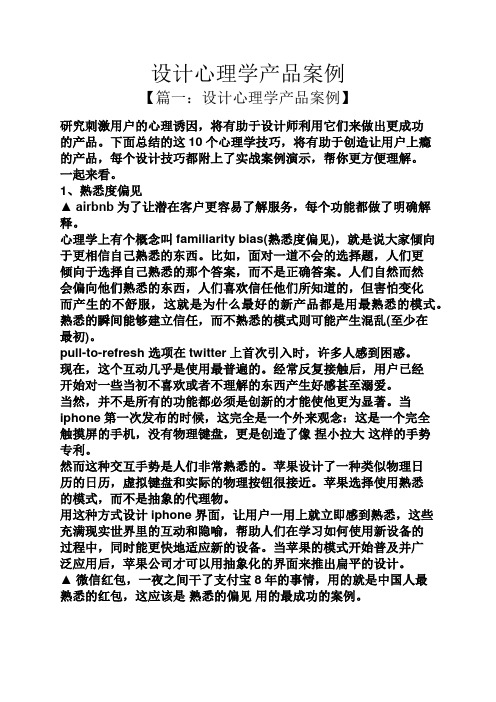 设计心理学产品案例

【篇一：设计心理学产品案例】

研究刺激用户的心理诱因，将有助于设计师利用它们来做出更成功的产品。下面总结的这 10 个心理学技巧，将有助于创造让用户上瘾的产品，每个设计技巧都附上了实战案例演示，帮你更方便理解。一起来看。

1、熟悉度偏见

▲ airbnb 为了让潜在客户更容易了解服务，每个功能都做了明确解释。

心理学上有个概念叫 familiarity bias(熟悉度偏见)，就是说大家倾向于更相信自己熟悉的东西。比如，面对一道不会的选择题，人们更倾向于选择自己熟悉的那个答案，而不是正确答案。人们自然而然会偏向他们熟悉的东西，人们喜欢信任他们所知道的，但害怕变化而产生的不舒服，这就是为什么最好的新产品都是用最熟悉的模式。熟悉的瞬间能够建立信任，而不熟悉的模式则可能产生混乱(至少在最初)。

pull-to-refresh 选项在 twitter 上首次引入时，许多人感到困惑。现在，这个互动几乎是使用最普遍的。经常反复接触后，用户已经开始对一些当初不喜欢或者不理解的东西产生好感甚至溺爱。

当然，并不是所有的功能都必须是创新的才能使他更为显著。当 iphone 第一次发布的时候，这完全是一个外来观念：这是一个完全触摸屏的手机，没有物理键盘，更是创造了像 捏小拉大 这样的手势专利。

然而这种交互手势是人们非常熟悉的。苹果设计了一种类似物理日历的日历，虚拟键盘和实际的物理按钮很接近。苹果选择使用熟悉的模式，而不是抽象的代理物。

用这种方式设计 iphone 界面，让用户一用上就立即感到熟悉，这些充满现实世界里的互动和隐喻，帮助人们在学习如何使用新设备的过程中，同时能更快地适应新的设备。当苹果的模式开始普及并广泛应用后，苹果公司才可以用抽象化的界面来推出扁平的设计。

▲ 微信红包，一夜之间干了支付宝 8 年的事情，用的就是中国人最熟悉的红包，这应该是 熟悉的偏见 用的最成功的案例。